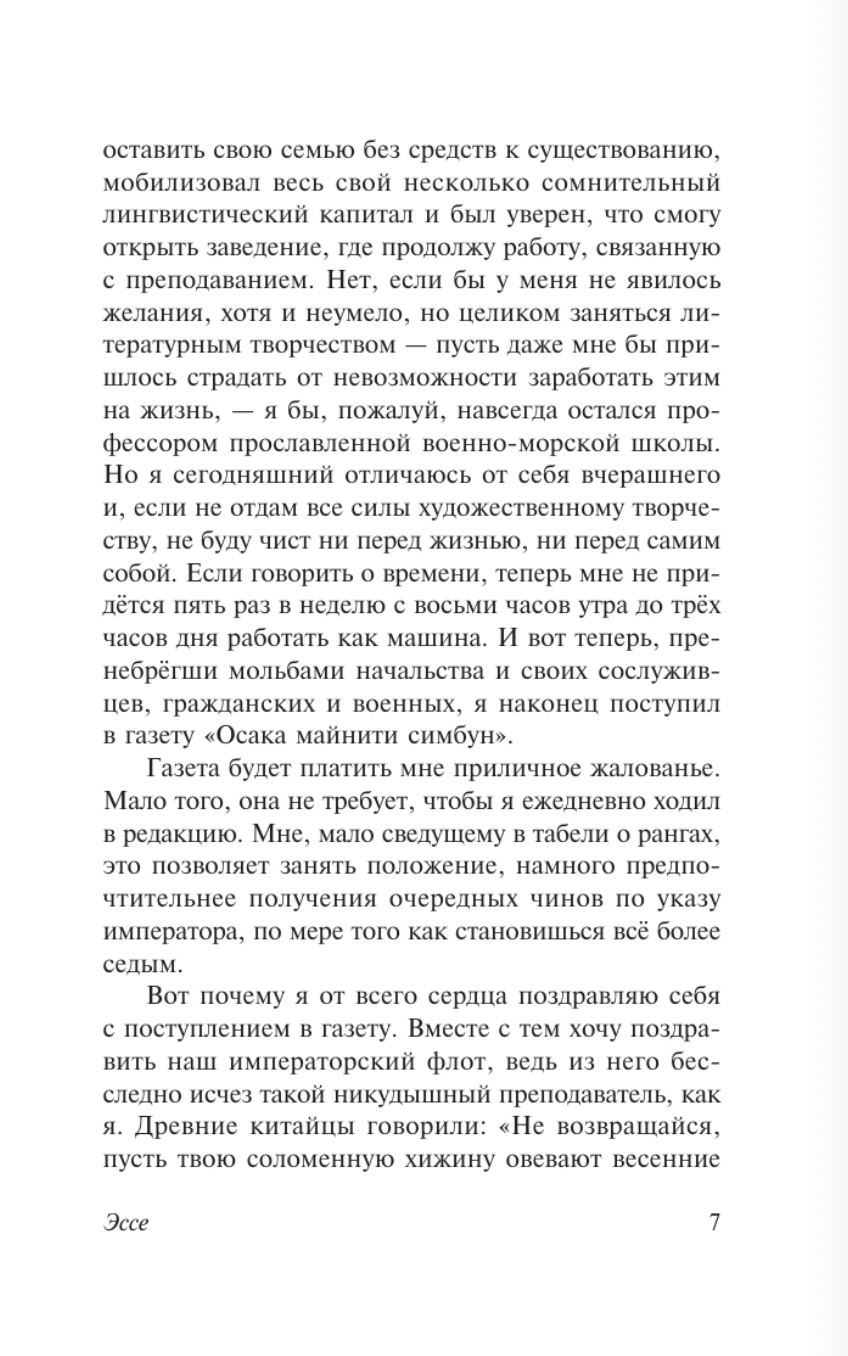 оставить свою семью без средств к существованию, мобилизовал весь свой несколько сомнительный лингвистический капитал и был уверен, что смогу открыть заведение, где продолжу работу, связанную с преподаванием. Нет, если бы у меня не явилось желания, хотя и неумело, но целиком заняться литературным творчеством — пусть даже мне бы пришлось страдать от невозможности заработать этим на жизнь, — я бы, пожалуй, навсегда остался профессором прославленной военно-морской школы. Но я сегодняшний отличаюсь от себя вчерашнего и, если не отдам все силы художественному творчеству, не буду чист ни перед жизнью, ни перед самим собой. Если говорить о времени, теперь мне не придётся пять раз в неделю с восьми часов утра до трёх часов дня работать как машина. И вот теперь, пренебрёгши мольбами начальства и своих сослуживцев, гражданских и военных, я наконец поступил в газету «Осака майнити симбун».

Газета будет платить мне приличное жалованье. Мало того, она не требует, чтобы я ежедневно ходил в редакцию. Мне, мало сведущему в табели о рангах, это позволяет занять положение, намного предпочтительнее получения очередных чинов по указу императора, по мере того как становишься всё более седым.

Вот почему я от всего сердца поздравляю себя с поступлением в газету. Вместе с тем хочу поздравить наш императорский флот, ведь из него бесследно исчез такой никудышный преподаватель, как я. Древние китайцы говорили: «Не возвращайся, пусть твою соломенную хижину овевают весенние

Эссе 7